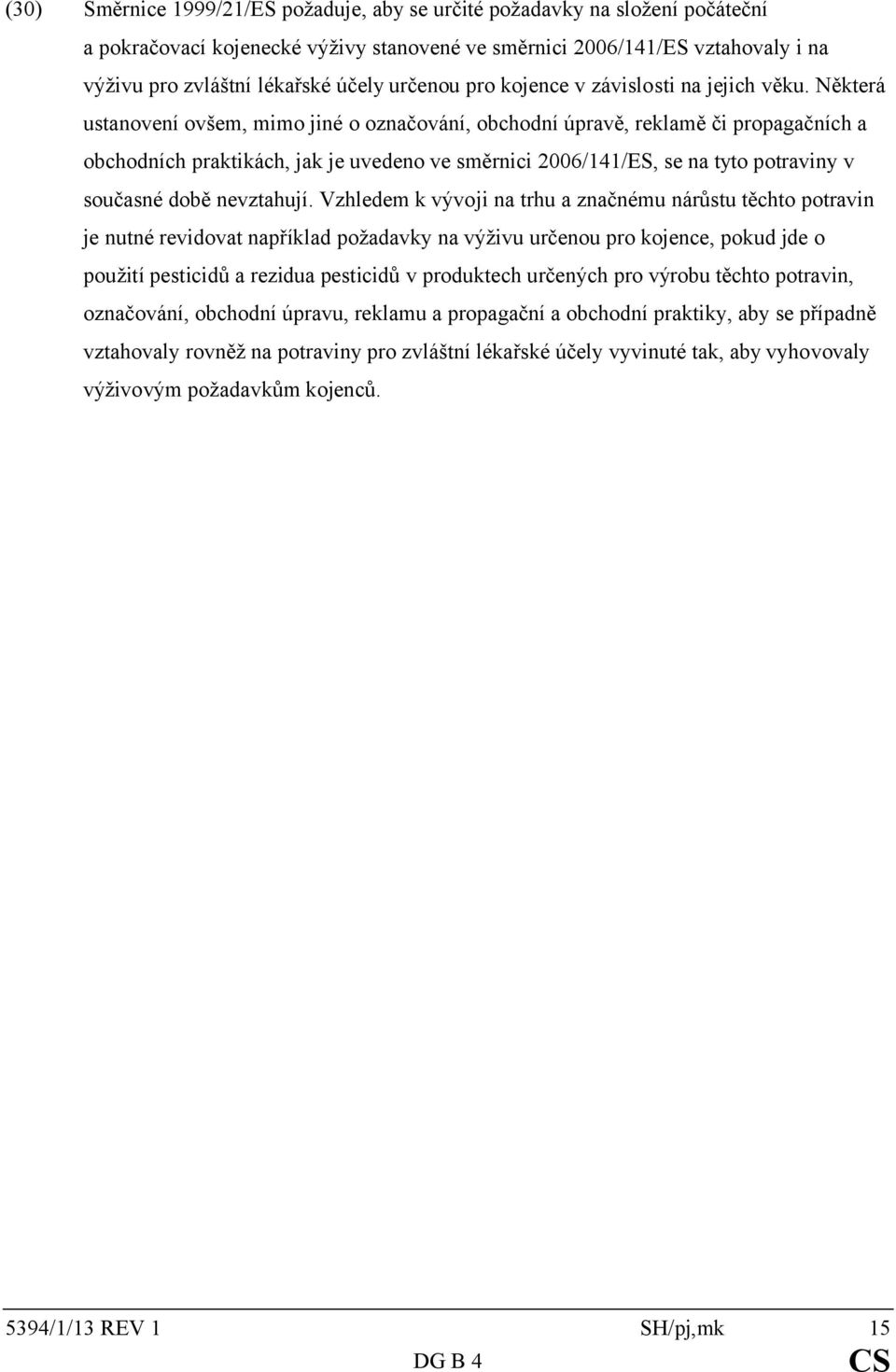 (30) Směrnice 1999/21/ES požaduje, aby se určité požadavky na složení počáteční a pokračovací kojenecké výživy stanovené ve směrnici 2006/141/ES vztahovaly i na výživu pro zvláštní lékařské účely určenou pro kojence v závislosti na jejich věku. Některá ustanovení ovšem, mimo jiné o označování, obchodní úpravě, reklamě či propagačních a obchodních praktikách, jak je uvedeno ve směrnici 2006/141/ES, se na tyto potraviny v současné době nevztahují. Vzhledem k vývoji na trhu a značnému nárůstu těchto potravin je nutné revidovat například požadavky na výživu určenou pro kojence, pokud jde o použití pesticidů a rezidua pesticidů v produktech určených pro výrobu těchto potravin, označování, obchodní úpravu, reklamu a propagační a obchodní praktiky, aby se případně vztahovaly rovněž na potraviny pro zvláštní lékařské účely vyvinuté tak, aby vyhovovaly výživovým požadavkům kojenců.

5394/1/13 REV 1 SH/pj,mk 15
DG B 4 CS